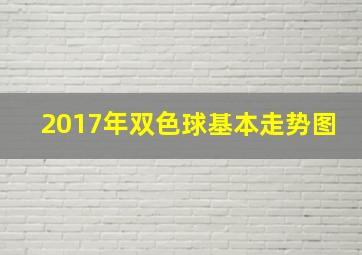 2017年双色球基本走势图